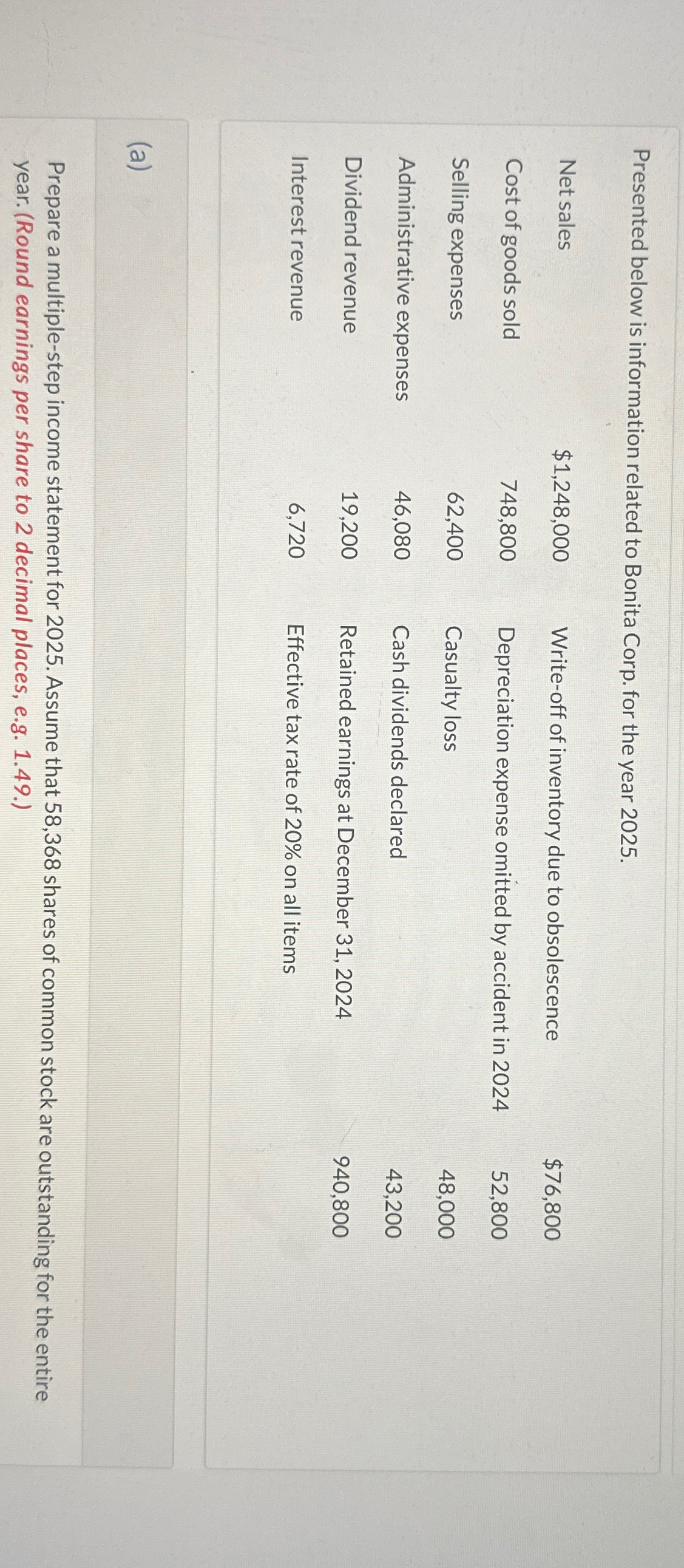 Presented below is information related to Bonita Corp. for the year 2025.

| Net sales | $1,248,000 | Write-off of inventory due to obsolescence | $76,800 |
|---|---|---|---|
| Cost of goods sold | 748,800 | Depreciation expense omitted by accident in 2024 | 52,800 |
| Selling expenses | 62,400 | Casualty loss | 48,000 |
| Administrative expenses | 46,080 | Cash dividends declared | 43,200 |
| Dividend revenue | 19,200 | Retained earnings at December 31, 2024 | 940,800 |
| Interest revenue | 6,720 | Effective tax rate of 20% on all items | |

(a)

Prepare a multiple-step income statement for 2025. Assume that 58,368 shares of common stock are outstanding for the entire year. (Round earnings per share to 2 decimal places, e.g. 1.49.)